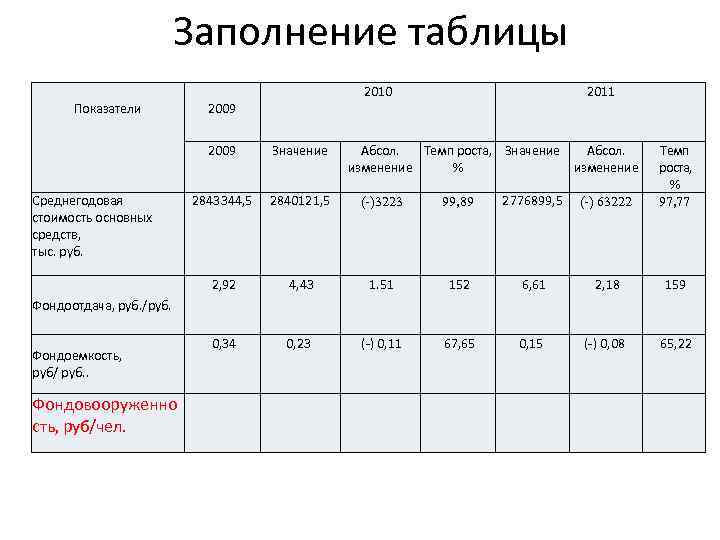 Заполнение таблицы

| Показатели | 2009 | 2010 | | | 2011 | | |
|---|---|---|---|---|---|---|---|
| | 2009 | Значение | Абсол. изменение | Темп роста, % | Значение | Абсол. изменение | Темп роста, % |
| Среднегодовая стоимость основных средств, тыс. руб. | 2843344,5 | 2840121,5 | (-)3223 | 99,89 | 2776899,5 | (-) 63222 | 97,77 |
| Фондоотдача, руб./руб. | 2,92 | 4,43 | 1.51 | 152 | 6,61 | 2,18 | 159 |
| Фондоемкость, руб/ руб.. | 0,34 | 0,23 | (-) 0,11 | 67,65 | 0,15 | (-) 0,08 | 65,22 |
| Фондовооруженность, руб/чел. | | | | | | | |